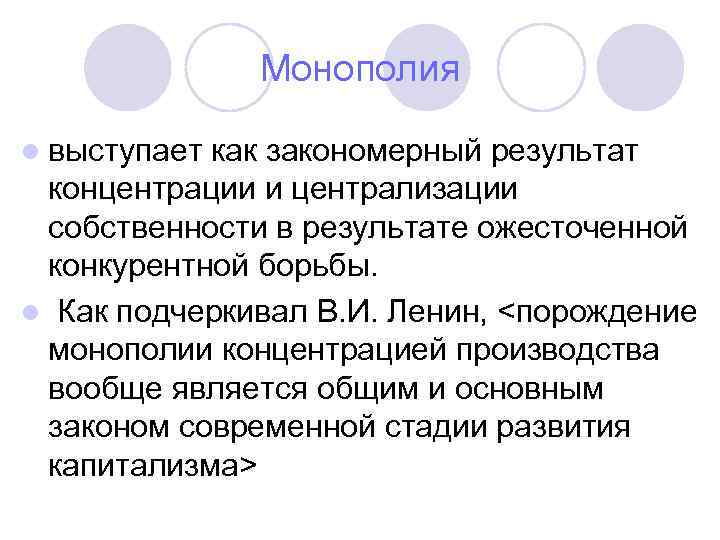 Монополия

• выступает как закономерный результат концентрации и централизации собственности в результате ожесточенной конкурентной борьбы.

• Как подчеркивал В.И. Ленин, <порождение монополии концентрацией производства вообще является общим и основным законом современной стадии развития капитализма>